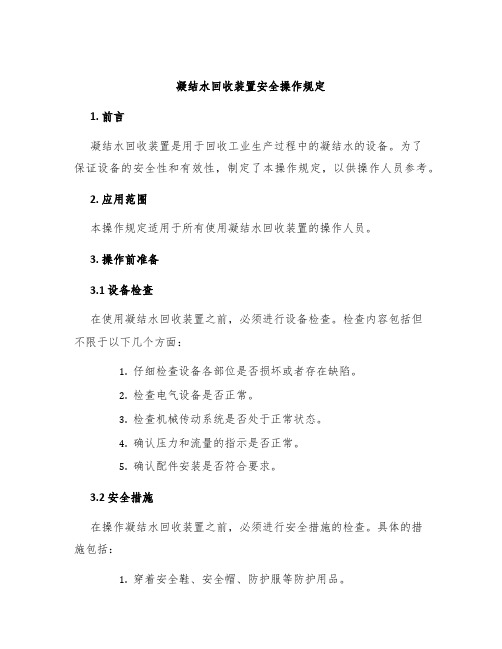 凝结水回收装置安全操作规定

1. 前言

凝结水回收装置是用于回收工业生产过程中的凝结水的设备。为了保证设备的安全性和有效性，制定了本操作规定，以供操作人员参考。

2. 应用范围

本操作规定适用于所有使用凝结水回收装置的操作人员。

3. 操作前准备

3.1 设备检查

在使用凝结水回收装置之前，必须进行设备检查。检查内容包括但不限于以下几个方面：

1. 仔细检查设备各部位是否损坏或者存在缺陷。
2. 检查电气设备是否正常。
3. 检查机械传动系统是否处于正常状态。
4. 确认压力和流量的指示是否正常。
5. 确认配件安装是否符合要求。

3.2 安全措施

在操作凝结水回收装置之前，必须进行安全措施的检查。具体的措施包括：

1. 穿着安全鞋、安全帽、防护服等防护用品。